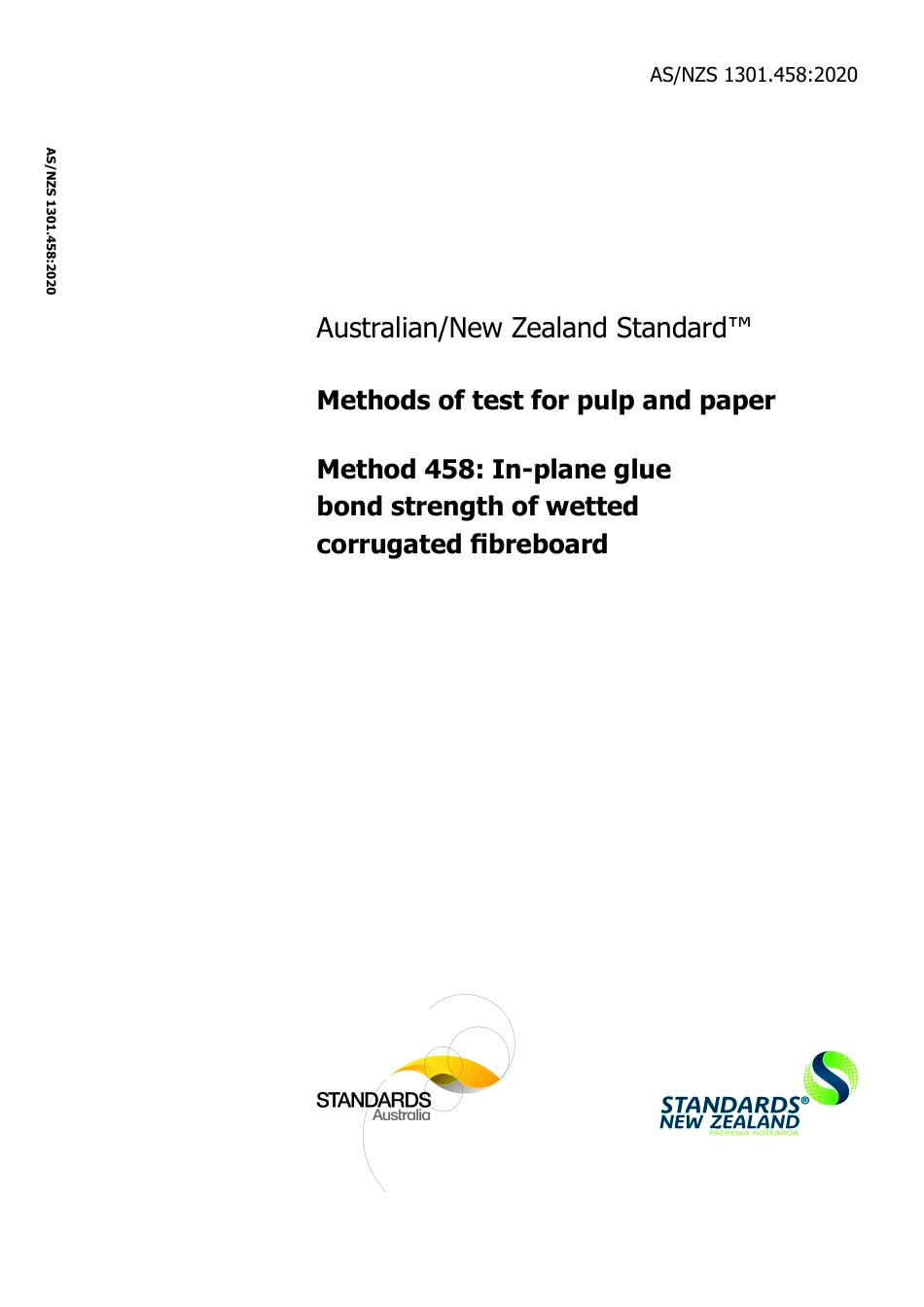 AS/NZS 1301.458:2020

AS/NZS 1301.458:2020

Australian/New Zealand Standard™

Methods of test for pulp and paper

Method 458: In-plane glue bond strength of wetted corrugated fibreboard

STANDARDS Australia

STANDARDS® NEW ZEALAND PAEREWA AOTEAROA